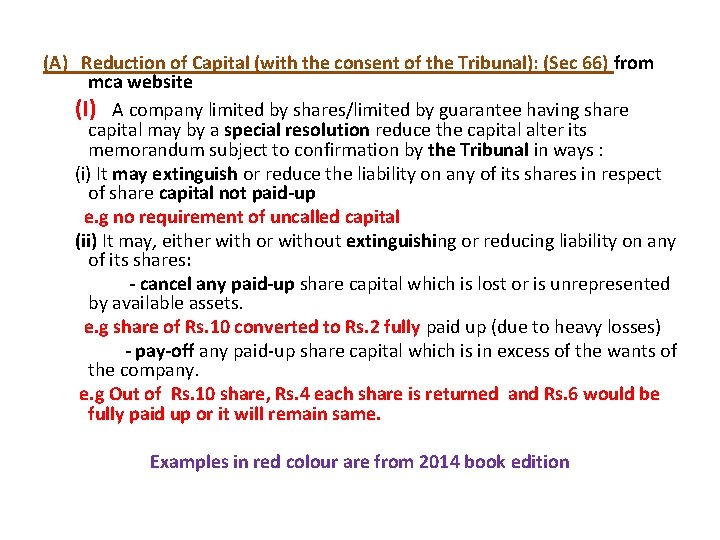 (A) Reduction of Capital (with the consent of the Tribunal): (Sec 66) from mca website

(I) A company limited by shares/limited by guarantee having share capital may by a special resolution reduce the capital alter its memorandum subject to confirmation by the Tribunal in ways :

(i) It may extinguish or reduce the liability on any of its shares in respect of share capital not paid-up

e.g no requirement of uncalled capital

(ii) It may, either with or without extinguishing or reducing liability on any of its shares:

- cancel any paid-up share capital which is lost or is unrepresented by available assets.

e.g share of Rs.10 converted to Rs.2 fully paid up (due to heavy losses)

- pay-off any paid-up share capital which is in excess of the wants of the company.

e.g Out of Rs.10 share, Rs.4 each share is returned and Rs.6 would be fully paid up or it will remain same.

Examples in red colour are from 2014 book edition